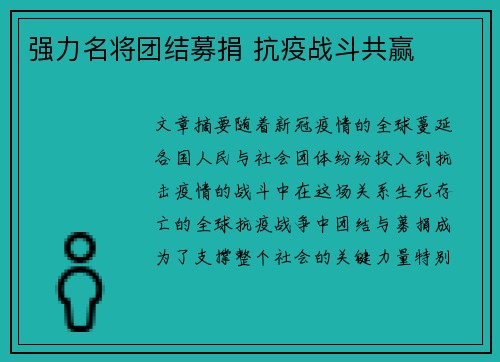 强力名将团结募捐 抗疫战斗共赢

文章摘要随着新冠疫情的全球蔓延各国人民与社会团体纷纷投入到抗击疫情的战斗中在这场关系生死存亡的全球抗疫战争中团结与募捐成为了支撑整个社会的关键力量特别